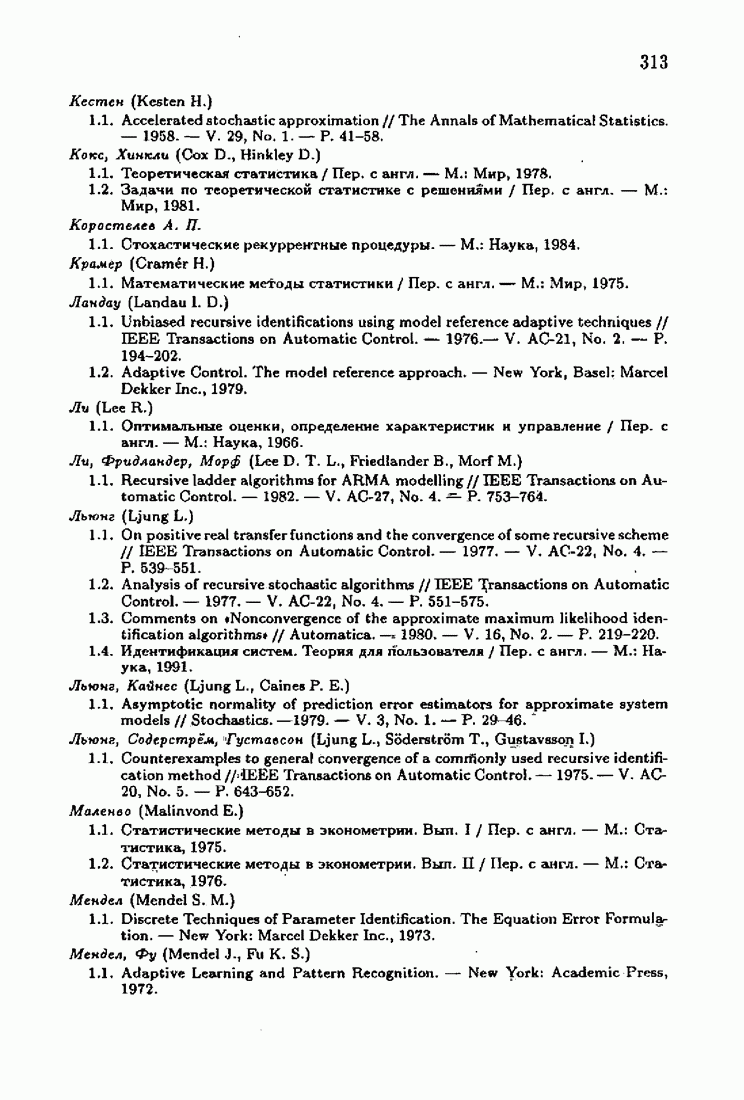 313

Кестен (Kesten H.)

1.1. Accelerated stochastic approximation // The Annals of Mathematical Statistics. — 1958. — V. 29, No. 1. — P. 41–58.

Кокс, Хинкли (Cox D., Hinkley D.)

1.1. Теоретическая статистика / Пер. с англ. — М.: Мир, 1978.

1.2. Задачи по теоретической статистике с решениями / Пер. с англ. — М.: Мир, 1981.

Коростелев А. П.

1.1. Стохастические рекуррентные процедуры. — М.: Наука, 1984.

Крамер (Cramér H.)

1.1. Математические методы статистики / Пер. с англ. — М.: Мир, 1975.

Ландау (Landau I. D.)

1.1. Unbiased recursive identifications using model reference adaptive techniques // IEEE Transactions on Automatic Control. — 1976.— V. AC-21, No. 2. — P. 194–202.

1.2. Adaptive Control. The model reference approach. — New York, Basel: Marcel Dekker Inc., 1979.

Ли (Lee R.)

1.1. Оптимальные оценки, определение характеристик и управление / Пер. с англ. — М.: Наука, 1966.

Ли, Фридландер, Морф (Lee D. T. L., Friedlander B., Morf M.)

1.1. Recursive ladder algorithms for ARMA modelling // IEEE Transactions on Automatic Control. — 1982. — V. AC-27, No. 4. — P. 753–764.

Льюнг (Ljung L.)

1.1. On positive real transfer functions and the convergence of some recursive scheme // IEEE Transactions on Automatic Control. — 1977. — V. AC-22, No. 4. — P. 539–551.

1.2. Analysis of recursive stochastic algorithms // IEEE Transactions on Automatic Control. — 1977. — V. AC-22, No. 4. — P. 551–575.

1.3. Comments on «Nonconvergence of the approximate maximum likelihood identification algorithms» // Automatica. — 1980. — V. 16, No. 2. — P. 219–220.

1.4. Идентификация систем. Теория для пользователя / Пер. с англ. — М.: Наука, 1991.

Льюнг, Кайнес (Ljung L., Caines P. E.)

1.1. Asymptotic normality of prediction error estimators for approximate system models // Stochastics. —1979. — V. 3, No. 1. — P. 29–46.

Льюнг, Содерстрём, Густавсон (Ljung L., Söderström T., Gustavsson I.)

1.1. Counterexamples to general convergence of a commonly used recursive identification method // IEEE Transactions on Automatic Control. — 1975. — V. AC-20, No. 5. — P. 643–652.

Маленво (Malinvond E.)

1.1. Статистические методы в эконометрии. Вып. I / Пер. с англ. — М.: Статистика, 1975.

1.2. Статистические методы в эконометрии. Вып. II / Пер. с англ. — М.: Статистика, 1976.

Мендел (Mendel S. M.)

1.1. Discrete Techniques of Parameter Identification. The Equation Error Formulation. — New York: Marcel Dekker Inc., 1973.

Мендел, Фу (Mendel J., Fu K. S.)

1.1. Adaptive Learning and Pattern Recognition. — New York: Academic Press, 1972.